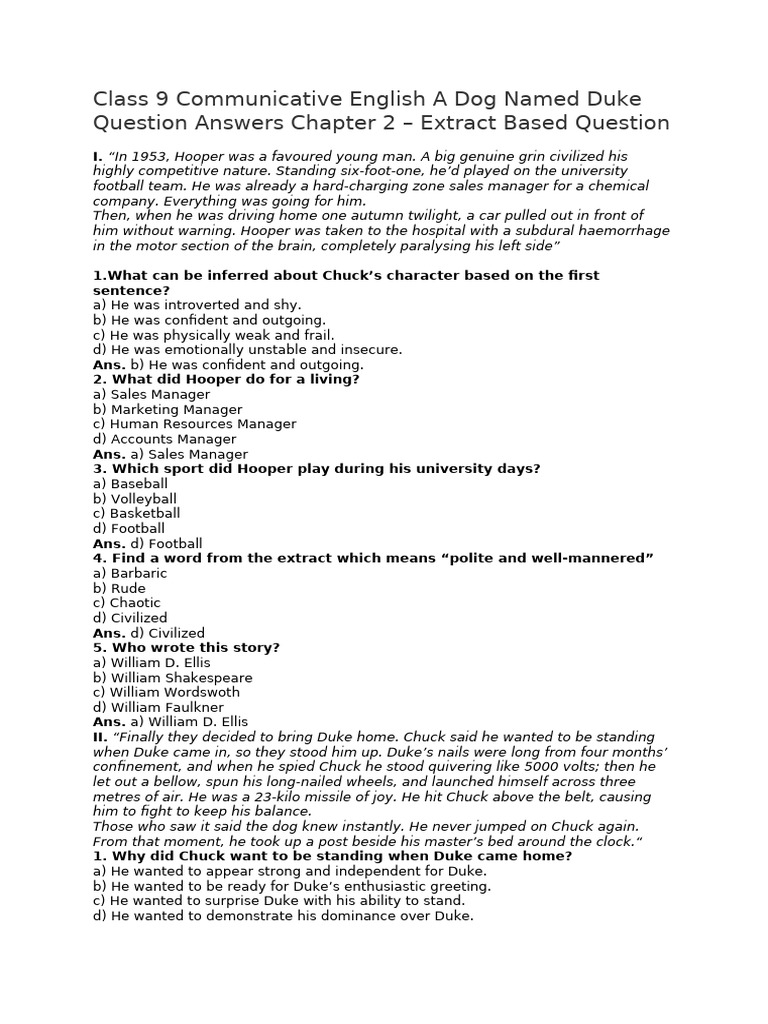 Class 9 Communicative English A Dog Named Duke Question Answers Chapter 2 – Extract Based Question

I. "In 1953, Hooper was a favoured young man. A big genuine grin civilized his highly competitive nature. Standing six-foot-one, he'd played on the university football team. He was already a hard-charging zone sales manager for a chemical company. Everything was going for him.
Then, when he was driving home one autumn twilight, a car pulled out in front of him without warning. Hooper was taken to the hospital with a subdural haemorrhage in the motor section of the brain, completely paralysing his left side"

1.What can be inferred about Chuck's character based on the first sentence?
a) He was introverted and shy.
b) He was confident and outgoing.
c) He was physically weak and frail.
d) He was emotionally unstable and insecure.
Ans. b) He was confident and outgoing.
2. What did Hooper do for a living?
a) Sales Manager
b) Marketing Manager
c) Human Resources Manager
d) Accounts Manager
Ans. a) Sales Manager
3. Which sport did Hooper play during his university days?
a) Baseball
b) Volleyball
c) Basketball
d) Football
Ans. d) Football
4. Find a word from the extract which means "polite and well-mannered"
a) Barbaric
b) Rude
c) Chaotic
d) Civilized
Ans. d) Civilized
5. Who wrote this story?
a) William D. Ellis
b) William Shakespeare
c) William Wordswoth
d) William Faulkner
Ans. a) William D. Ellis
II. "Finally they decided to bring Duke home. Chuck said he wanted to be standing when Duke came in, so they stood him up. Duke's nails were long from four months' confinement, and when he spied Chuck he stood quivering like 5000 volts; then he let out a bellow, spun his long-nailed wheels, and launched himself across three metres of air. He was a 23-kilo missile of joy. He hit Chuck above the belt, causing him to fight to keep his balance.
Those who saw it said the dog knew instantly. He never jumped on Chuck again. From that moment, he took up a post beside his master's bed around the clock."
1. Why did Chuck want to be standing when Duke came home?
a) He wanted to appear strong and independent for Duke.
b) He wanted to be ready for Duke's enthusiastic greeting.
c) He wanted to surprise Duke with his ability to stand.
d) He wanted to demonstrate his dominance over Duke.